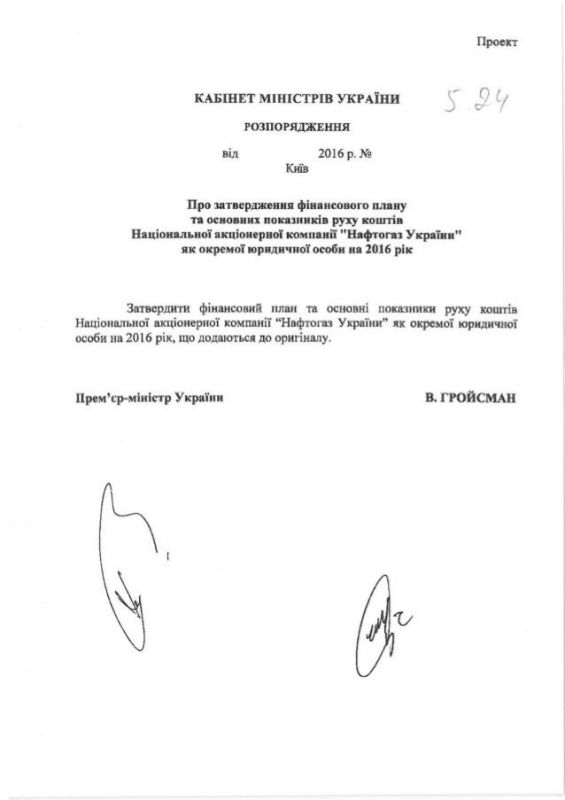 Проект

КАБІНЕТ МІНІСТРІВ УКРАЇНИ

5.24

РОЗПОРЯДЖЕННЯ

від 2016 р. №
Київ

Про затвердження фінансового плану
та основних показників руху коштів
Національної акціонерної компанії "Нафтогаз України"
як окремої юридичної особи на 2016 рік

Затвердити фінансовий план та основні показники руху коштів Національної акціонерної компанії "Нафтогаз України" як окремої юридичної особи на 2016 рік, що додаються до оригіналу.

Прем'єр-міністр України

В. ГРОЙСМАН